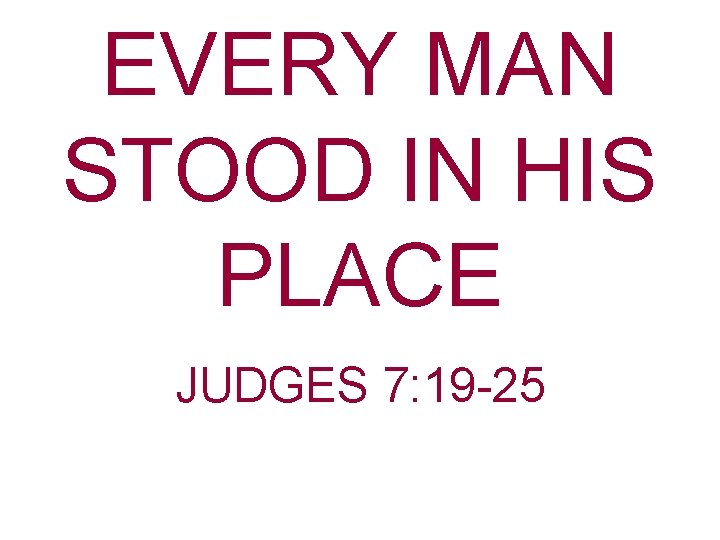 EVERY MAN STOOD IN HIS PLACE

JUDGES 7:19-25